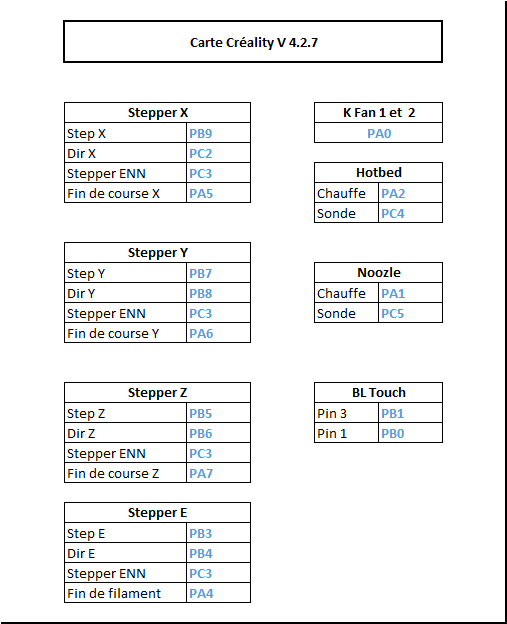 Carte Créality V 4.2.7

| Stepper X | |
|---|---|
| Step X | PB9 |
| Dir X | PC2 |
| Stepper ENN | PC3 |
| Fin de course X | PA5 |

| Stepper Y | |
|---|---|
| Step Y | PB7 |
| Dir Y | PB8 |
| Stepper ENN | PC3 |
| Fin de course Y | PA6 |

| Stepper Z | |
|---|---|
| Step Z | PB5 |
| Dir Z | PB6 |
| Stepper ENN | PC3 |
| Fin de course Z | PA7 |

| Stepper E | |
|---|---|
| Step E | PB3 |
| Dir E | PB4 |
| Stepper ENN | PC3 |
| Fin de filament | PA4 |

| K Fan 1 et 2 |
|---|
| PA0 |

| Hotbed | |
|---|---|
| Chauffe | PA2 |
| Sonde | PC4 |

| Noozle | |
|---|---|
| Chauffe | PA1 |
| Sonde | PC5 |

| BL Touch | |
|---|---|
| Pin 3 | PB1 |
| Pin 1 | PB0 |